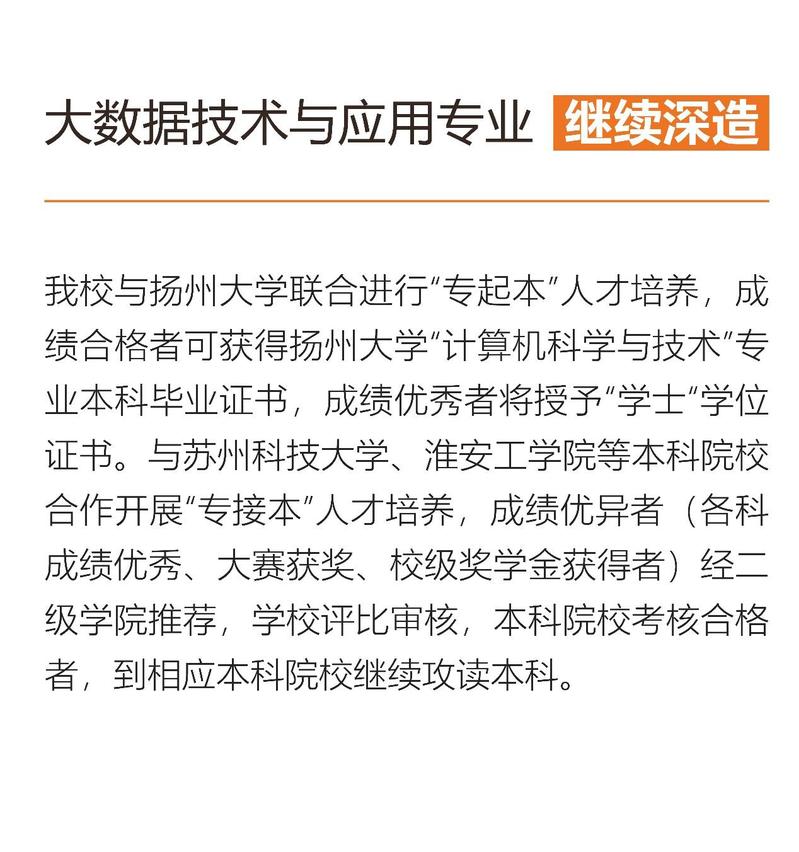 大数据技术与应用专业 继续深造

我校与扬州大学联合进行“专起本”人才培养，成绩合格者可获得扬州大学“计算机科学与技术”专业本科毕业证书，成绩优秀者将授予“学士“学位证书。与苏州科技大学、淮安工学院等本科院校合作开展“专接本”人才培养，成绩优异者（各科成绩优秀、大赛获奖、校级奖学金获得者）经二级学院推荐，学校评比审核，本科院校考核合格者，到相应本科院校继续攻读本科。